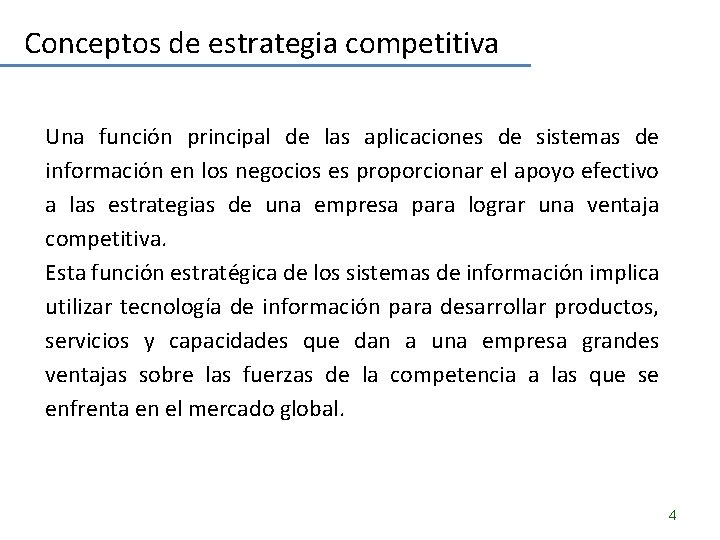 Conceptos de estrategia competitiva

Una función principal de las aplicaciones de sistemas de información en los negocios es proporcionar el apoyo efectivo a las estrategias de una empresa para lograr una ventaja competitiva.
Esta función estratégica de los sistemas de información implica utilizar tecnología de información para desarrollar productos, servicios y capacidades que dan a una empresa grandes ventajas sobre las fuerzas de la competencia a las que se enfrenta en el mercado global.

4